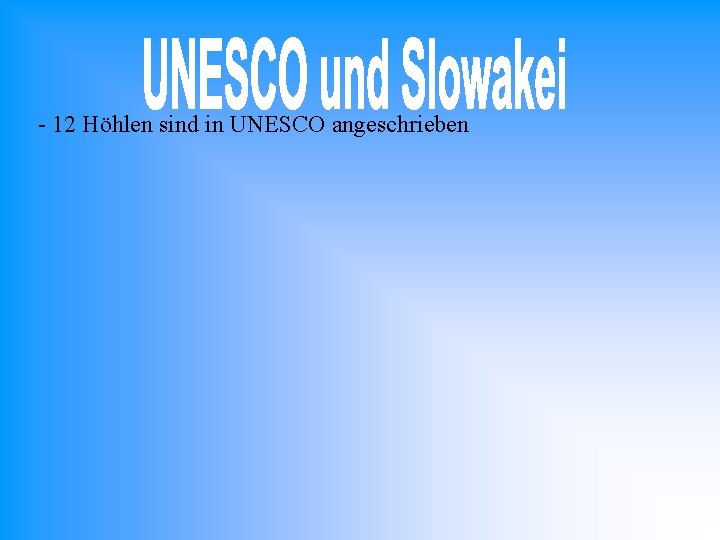 UNESCO und Slowakei

- 12 Höhlen sind in UNESCO angeschrieben